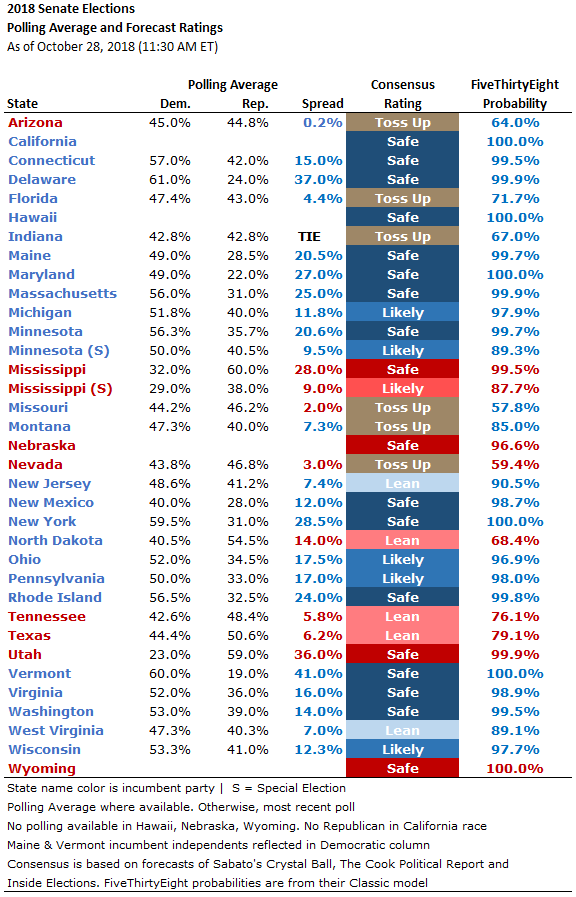 2018 Senate Elections
Polling Average and Forecast Ratings
As of October 28, 2018 (11:30 AM ET)

| State | Polling Average Dem. | Polling Average Rep. | Spread | Consensus Rating | FiveThirtyEight Probability |
|---|---|---|---|---|---|
| Arizona | 45.0% | 44.8% | 0.2% | Toss Up | 64.0% |
| California | | | | Safe | 100.0% |
| Connecticut | 57.0% | 42.0% | 15.0% | Safe | 99.5% |
| Delaware | 61.0% | 24.0% | 37.0% | Safe | 99.9% |
| Florida | 47.4% | 43.0% | 4.4% | Toss Up | 71.7% |
| Hawaii | | | | Safe | 100.0% |
| Indiana | 42.8% | 42.8% | TIE | Toss Up | 67.0% |
| Maine | 49.0% | 28.5% | 20.5% | Safe | 99.7% |
| Maryland | 49.0% | 22.0% | 27.0% | Safe | 100.0% |
| Massachusetts | 56.0% | 31.0% | 25.0% | Safe | 99.9% |
| Michigan | 51.8% | 40.0% | 11.8% | Likely | 97.9% |
| Minnesota | 56.3% | 35.7% | 20.6% | Safe | 99.7% |
| Minnesota (S) | 50.0% | 40.5% | 9.5% | Likely | 89.3% |
| Mississippi | 32.0% | 60.0% | 28.0% | Safe | 99.5% |
| Mississippi (S) | 29.0% | 38.0% | 9.0% | Likely | 87.7% |
| Missouri | 44.2% | 46.2% | 2.0% | Toss Up | 57.8% |
| Montana | 47.3% | 40.0% | 7.3% | Toss Up | 85.0% |
| Nebraska | | | | Safe | 96.6% |
| Nevada | 43.8% | 46.8% | 3.0% | Toss Up | 59.4% |
| New Jersey | 48.6% | 41.2% | 7.4% | Lean | 90.5% |
| New Mexico | 40.0% | 28.0% | 12.0% | Safe | 98.7% |
| New York | 59.5% | 31.0% | 28.5% | Safe | 100.0% |
| North Dakota | 40.5% | 54.5% | 14.0% | Lean | 68.4% |
| Ohio | 52.0% | 34.5% | 17.5% | Likely | 96.9% |
| Pennsylvania | 50.0% | 33.0% | 17.0% | Likely | 98.0% |
| Rhode Island | 56.5% | 32.5% | 24.0% | Safe | 99.8% |
| Tennessee | 42.6% | 48.4% | 5.8% | Lean | 76.1% |
| Texas | 44.4% | 50.6% | 6.2% | Lean | 79.1% |
| Utah | 23.0% | 59.0% | 36.0% | Safe | 99.9% |
| Vermont | 60.0% | 19.0% | 41.0% | Safe | 100.0% |
| Virginia | 52.0% | 36.0% | 16.0% | Safe | 98.9% |
| Washington | 53.0% | 39.0% | 14.0% | Safe | 99.5% |
| West Virginia | 47.3% | 40.3% | 7.0% | Lean | 89.1% |
| Wisconsin | 53.3% | 41.0% | 12.3% | Likely | 97.7% |
| Wyoming | | | | Safe | 100.0% |

State name color is incumbent party | S = Special Election
Polling Average where available. Otherwise, most recent poll
No polling available in Hawaii, Nebraska, Wyoming. No Republican in California race
Maine & Vermont incumbent independents reflected in Democratic column
Consensus is based on forecasts of Sabato's Crystal Ball, The Cook Political Report and Inside Elections. FiveThirtyEight probabilities are from their Classic model